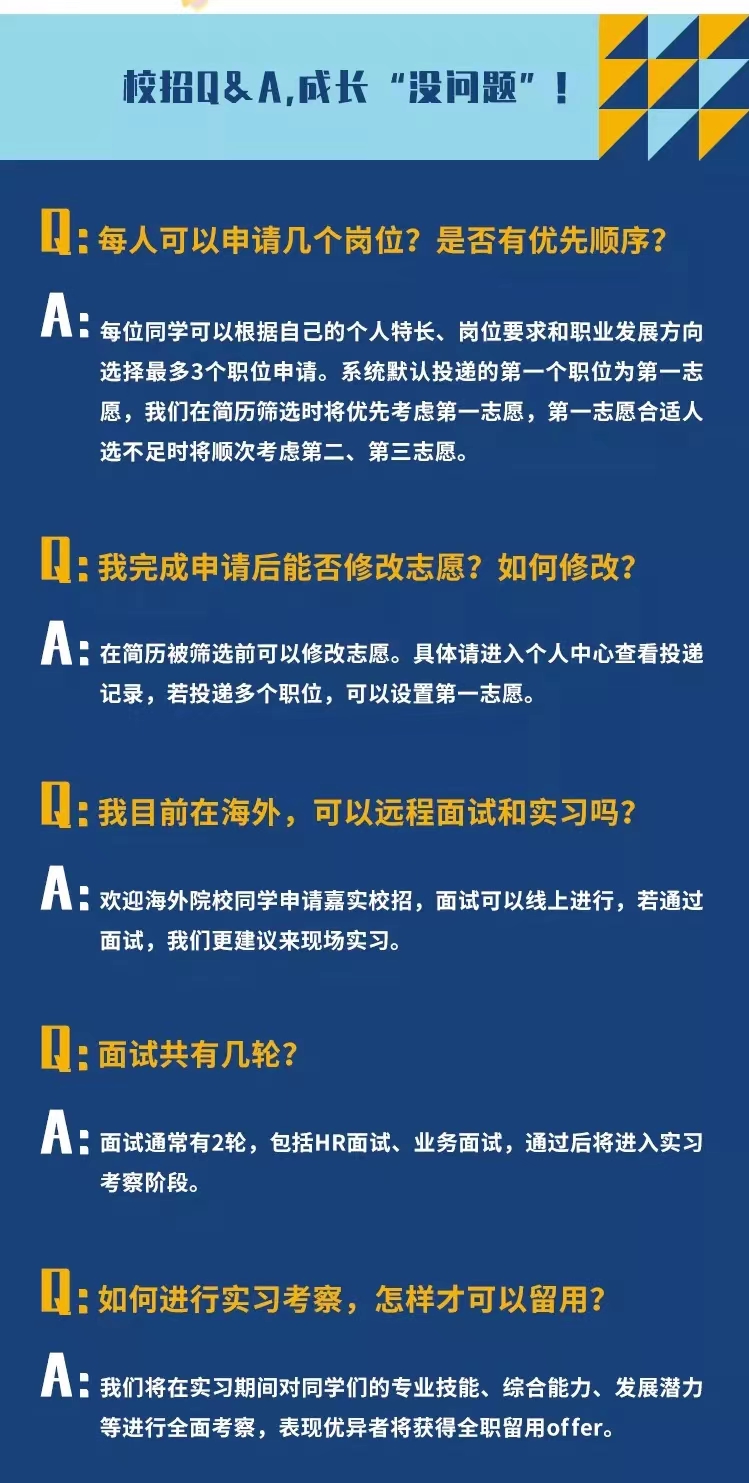 校招Q&A,成长“没问题”!

Q: 每人可以申请几个岗位？是否有优先顺序？

A: 每位同学可以根据自己的个人特长、岗位要求和职业发展方向选择最多3个职位申请。系统默认投递的第一个职位为第一志愿，我们在简历筛选时将优先考虑第一志愿，第一志愿合适人选不足时将顺次考虑第二、第三志愿。

Q: 我完成申请后能否修改志愿？如何修改？

A: 在简历被筛选前可以修改志愿。具体请进入个人中心查看投递记录，若投递多个职位，可以设置第一志愿。

Q: 我目前在海外，可以远程面试和实习吗？

A: 欢迎海外院校同学申请嘉实校招，面试可以线上进行，若通过面试，我们更建议来现场实习。

Q: 面试共有几轮？

A: 面试通常有2轮，包括HR面试、业务面试，通过后将进入实习考察阶段。

Q: 如何进行实习考察，怎样才可以留用？

A: 我们将在实习期间对同学们的专业技能、综合能力、发展潜力等进行全面考察，表现优异者将获得全职留用offer。